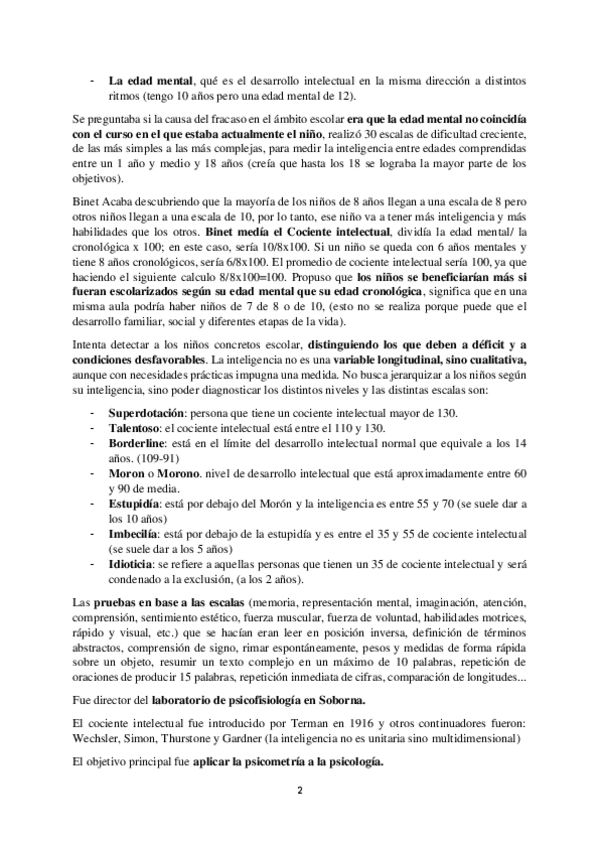 - La edad mental, qué es el desarrollo intelectual en la misma dirección a distintos ritmos (tengo 10 años pero una edad mental de 12).

Se preguntaba si la causa del fracaso en el ámbito escolar era que la edad mental no coincidía con el curso en el que estaba actualmente el niño, realizó 30 escalas de dificultad creciente, de las más simples a las más complejas, para medir la inteligencia entre edades comprendidas entre un 1 año y medio y 18 años (creía que hasta los 18 se lograba la mayor parte de los objetivos).

Binet Acaba descubriendo que la mayoría de los niños de 8 años llegan a una escala de 8 pero otros niños llegan a una escala de 10, por lo tanto, ese niño va a tener más inteligencia y más habilidades que los otros. Binet medía el Cociente intelectual, dividía la edad mental/ la cronológica x 100; en este caso, sería 10/8x100. Si un niño se queda con 6 años mentales y tiene 8 años cronológicos, sería 6/8x100. El promedio de cociente intelectual sería 100, ya que haciendo el siguiente calculo 8/8x100=100. Propuso que los niños se beneficiarían más si fueran escolarizados según su edad mental que su edad cronológica, significa que en una misma aula podría haber niños de 7 de 8 o de 10, (esto no se realiza porque puede que el desarrollo familiar, social y diferentes etapas de la vida).

Intenta detectar a los niños concretos escolar, distinguiendo los que deben a déficit y a condiciones desfavorables. La inteligencia no es una variable longitudinal, sino cualitativa, aunque con necesidades prácticas impugna una medida. No busca jerarquizar a los niños según su inteligencia, sino poder diagnosticar los distintos niveles y las distintas escalas son:

- Superdotación: persona que tiene un cociente intelectual mayor de 130.
- Talentoso: el cociente intelectual está entre el 110 y 130.
- Borderline: está en el límite del desarrollo intelectual normal que equivale a los 14 años. (109-91)
- Moron o Morono. nivel de desarrollo intelectual que está aproximadamente entre 60 y 90 de media.
- Estupidía: está por debajo del Morón y la inteligencia es entre 55 y 70 (se suele dar a los 10 años)
- Imbecilía: está por debajo de la estupidía y es entre el 35 y 55 de cociente intelectual (se suele dar a los 5 años)
- Idioticia: se refiere a aquellas personas que tienen un 35 de cociente intelectual y será condenado a la exclusión, (a los 2 años).

Las pruebas en base a las escalas (memoria, representación mental, imaginación, atención, comprensión, sentimiento estético, fuerza muscular, fuerza de voluntad, habilidades motrices, rápido y visual, etc.) que se hacían eran leer en posición inversa, definición de términos abstractos, comprensión de signo, rimar espontáneamente, pesos y medidas de forma rápida sobre un objeto, resumir un texto complejo en un máximo de 10 palabras, repetición de oraciones de producir 15 palabras, repetición inmediata de cifras, comparación de longitudes...

Fue director del laboratorio de psicofisiología en Soborna.

El cociente intelectual fue introducido por Terman en 1916 y otros continuadores fueron: Wechsler, Simon, Thurstone y Gardner (la inteligencia no es unitaria sino multidimensional)

El objetivo principal fue aplicar la psicometría a la psicología.

2